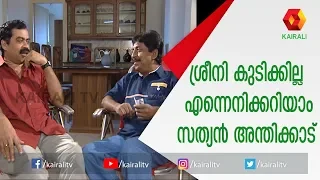 KAIRALI

ശ്രീനി കുടിക്കില്ല
എന്നെനിക്കറിയാം
സത്യൻ അന്തിക്കാട്

KAIRALI TV

/kairalitv
/kairalitv
/kairalitv
/kairalitv